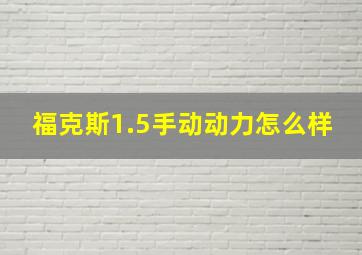 福克斯1.5手动动力怎么样